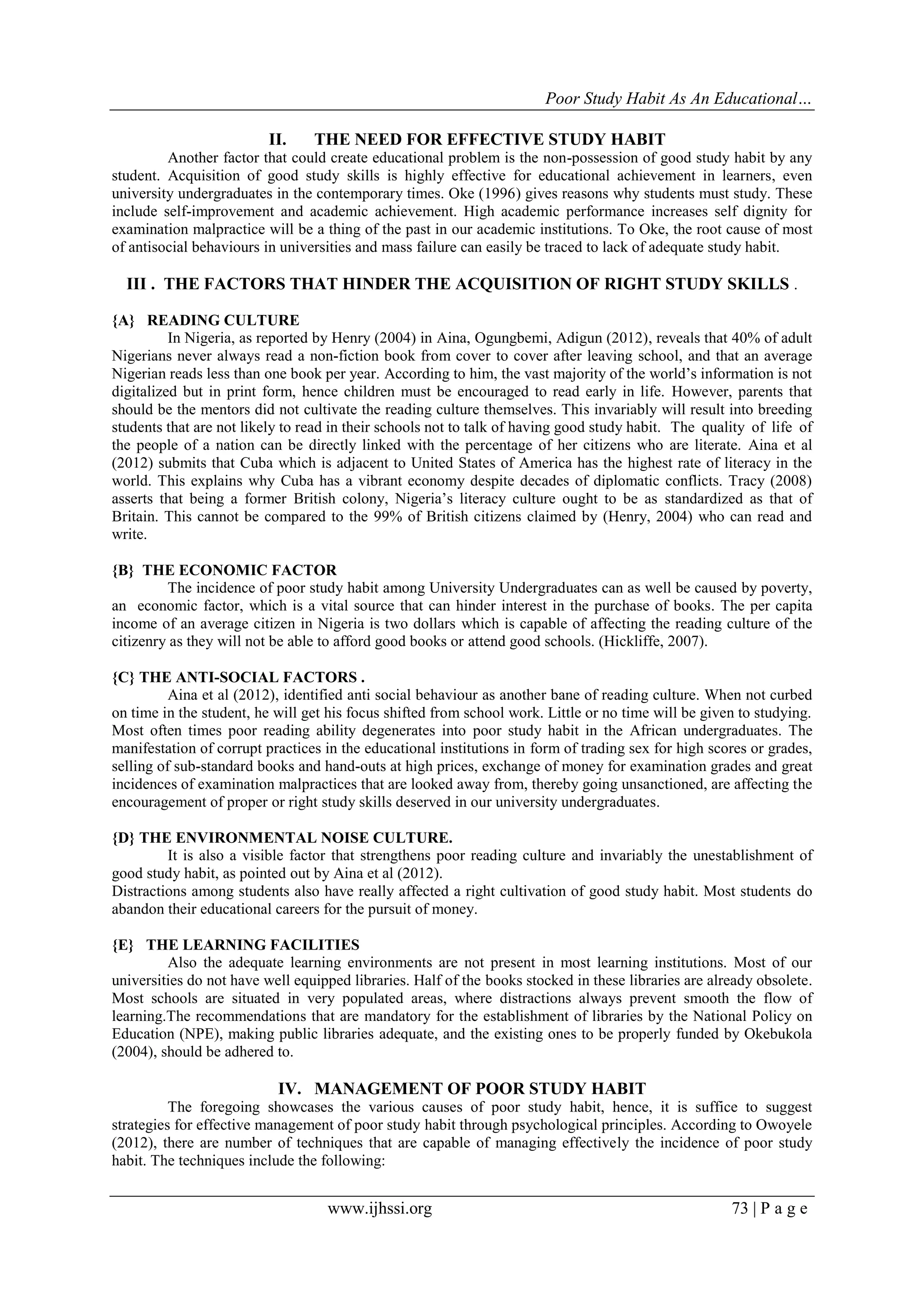 Poor Study Habit As An Educational…

II. THE NEED FOR EFFECTIVE STUDY HABIT

Another factor that could create educational problem is the non-possession of good study habit by any student. Acquisition of good study skills is highly effective for educational achievement in learners, even university undergraduates in the contemporary times. Oke (1996) gives reasons why students must study. These include self-improvement and academic achievement. High academic performance increases self dignity for examination malpractice will be a thing of the past in our academic institutions. To Oke, the root cause of most of antisocial behaviours in universities and mass failure can easily be traced to lack of adequate study habit.

III . THE FACTORS THAT HINDER THE ACQUISITION OF RIGHT STUDY SKILLS .

{A} READING CULTURE

In Nigeria, as reported by Henry (2004) in Aina, Ogungbemi, Adigun (2012), reveals that 40% of adult Nigerians never always read a non-fiction book from cover to cover after leaving school, and that an average Nigerian reads less than one book per year. According to him, the vast majority of the world's information is not digitalized but in print form, hence children must be encouraged to read early in life. However, parents that should be the mentors did not cultivate the reading culture themselves. This invariably will result into breeding students that are not likely to read in their schools not to talk of having good study habit. The quality of life of the people of a nation can be directly linked with the percentage of her citizens who are literate. Aina et al (2012) submits that Cuba which is adjacent to United States of America has the highest rate of literacy in the world. This explains why Cuba has a vibrant economy despite decades of diplomatic conflicts. Tracy (2008) asserts that being a former British colony, Nigeria's literacy culture ought to be as standardized as that of Britain. This cannot be compared to the 99% of British citizens claimed by (Henry, 2004) who can read and write.

{B} THE ECONOMIC FACTOR

The incidence of poor study habit among University Undergraduates can as well be caused by poverty, an economic factor, which is a vital source that can hinder interest in the purchase of books. The per capita income of an average citizen in Nigeria is two dollars which is capable of affecting the reading culture of the citizenry as they will not be able to afford good books or attend good schools. (Hickliffe, 2007).

{C} THE ANTI-SOCIAL FACTORS .

Aina et al (2012), identified anti social behaviour as another bane of reading culture. When not curbed on time in the student, he will get his focus shifted from school work. Little or no time will be given to studying. Most often times poor reading ability degenerates into poor study habit in the African undergraduates. The manifestation of corrupt practices in the educational institutions in form of trading sex for high scores or grades, selling of sub-standard books and hand-outs at high prices, exchange of money for examination grades and great incidences of examination malpractices that are looked away from, thereby going unsanctioned, are affecting the encouragement of proper or right study skills deserved in our university undergraduates.

{D} THE ENVIRONMENTAL NOISE CULTURE.

It is also a visible factor that strengthens poor reading culture and invariably the unestablishment of good study habit, as pointed out by Aina et al (2012).
Distractions among students also have really affected a right cultivation of good study habit. Most students do abandon their educational careers for the pursuit of money.

{E} THE LEARNING FACILITIES

Also the adequate learning environments are not present in most learning institutions. Most of our universities do not have well equipped libraries. Half of the books stocked in these libraries are already obsolete. Most schools are situated in very populated areas, where distractions always prevent smooth the flow of learning.The recommendations that are mandatory for the establishment of libraries by the National Policy on Education (NPE), making public libraries adequate, and the existing ones to be properly funded by Okebukola (2004), should be adhered to.

IV. MANAGEMENT OF POOR STUDY HABIT

The foregoing showcases the various causes of poor study habit, hence, it is suffice to suggest strategies for effective management of poor study habit through psychological principles. According to Owoyele (2012), there are number of techniques that are capable of managing effectively the incidence of poor study habit. The techniques include the following:

www.ijhssi.org 73 | P a g e